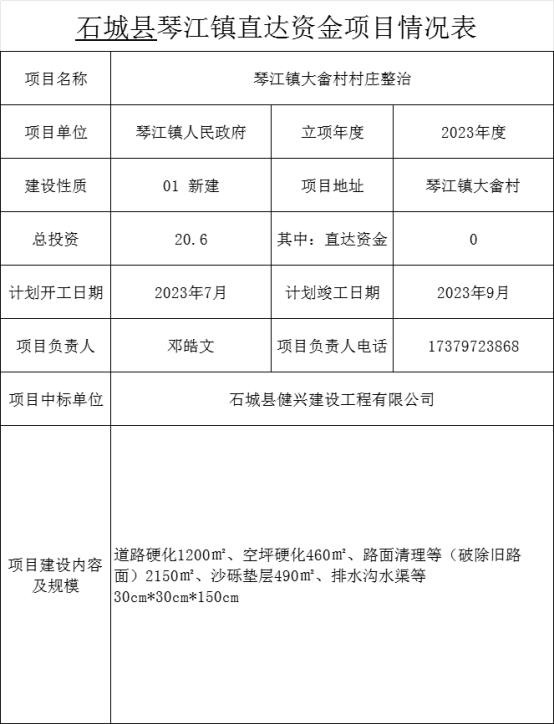 石城县琴江镇直达资金项目情况表

| 项目名称 | 琴江镇大畲村村庄整治 | | |
|---|---|---|---|
| 项目单位 | 琴江镇人民政府 | 立项年度 | 2023年度 |
| 建设性质 | 01 新建 | 项目地址 | 琴江镇大畲村 |
| 总投资 | 20.6 | 其中：直达资金 | 0 |
| 计划开工日期 | 2023年7月 | 计划竣工日期 | 2023年9月 |
| 项目负责人 | 邓皓文 | 项目负责人电话 | 17379723868 |
| 项目中标单位 | 石城县健兴建设工程有限公司 | | |
| 项目建设内容及规模 | 道路硬化1200㎡、空坪硬化460㎡、路面清理等（破除旧路面）2150㎡、沙砾垫层490㎡、排水沟水渠等30cm*30cm*150cm | | |